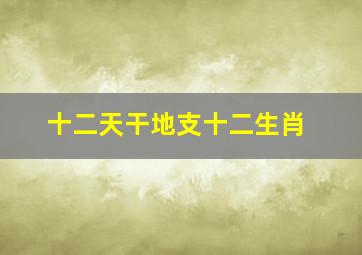 十二天干地支十二生肖